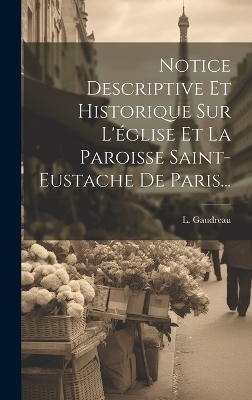 Notice Descriptive Et Historique Sur L'église Et La Paroisse Saint-Eustache De Paris...

L. Gaudreau